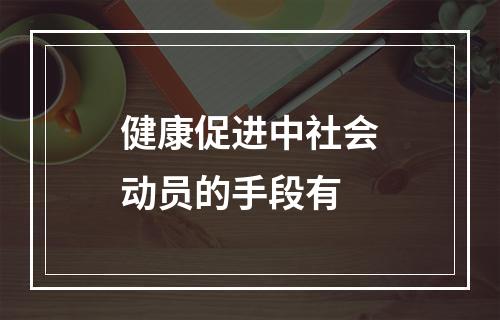 健康促进中社会动员的手段有